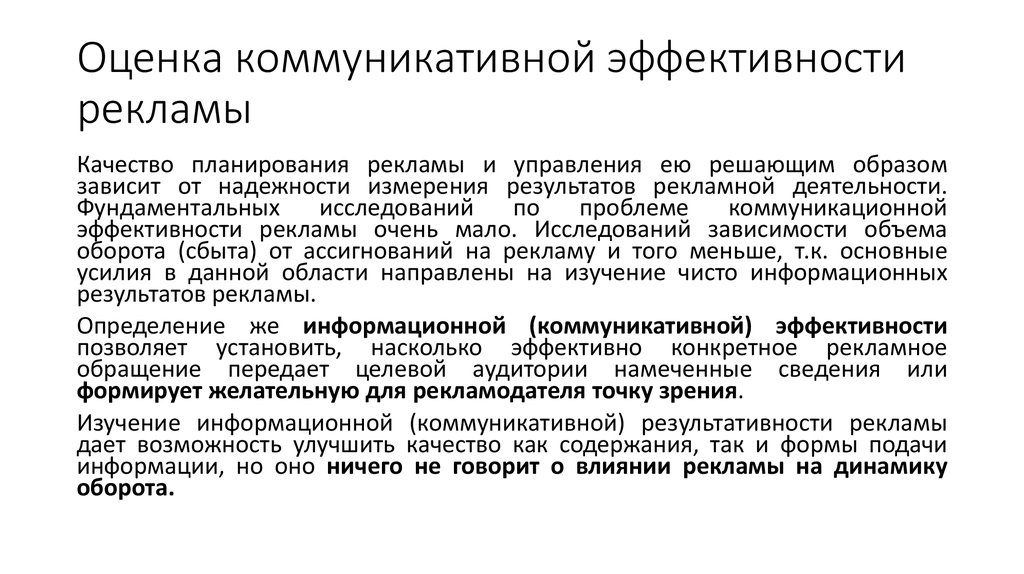 Оценка коммуникативной эффективности рекламы

Качество планирования рекламы и управления ею решающим образом зависит от надежности измерения результатов рекламной деятельности. Фундаментальных исследований по проблеме коммуникационной эффективности рекламы очень мало. Исследований зависимости объема оборота (сбыта) от ассигнований на рекламу и того меньше, т.к. основные усилия в данной области направлены на изучение чисто информационных результатов рекламы.

Определение же информационной (коммуникативной) эффективности позволяет установить, насколько эффективно конкретное рекламное обращение передает целевой аудитории намеченные сведения или формирует желательную для рекламодателя точку зрения.

Изучение информационной (коммуникативной) результативности рекламы дает возможность улучшить качество как содержания, так и формы подачи информации, но оно ничего не говорит о влиянии рекламы на динамику оборота.